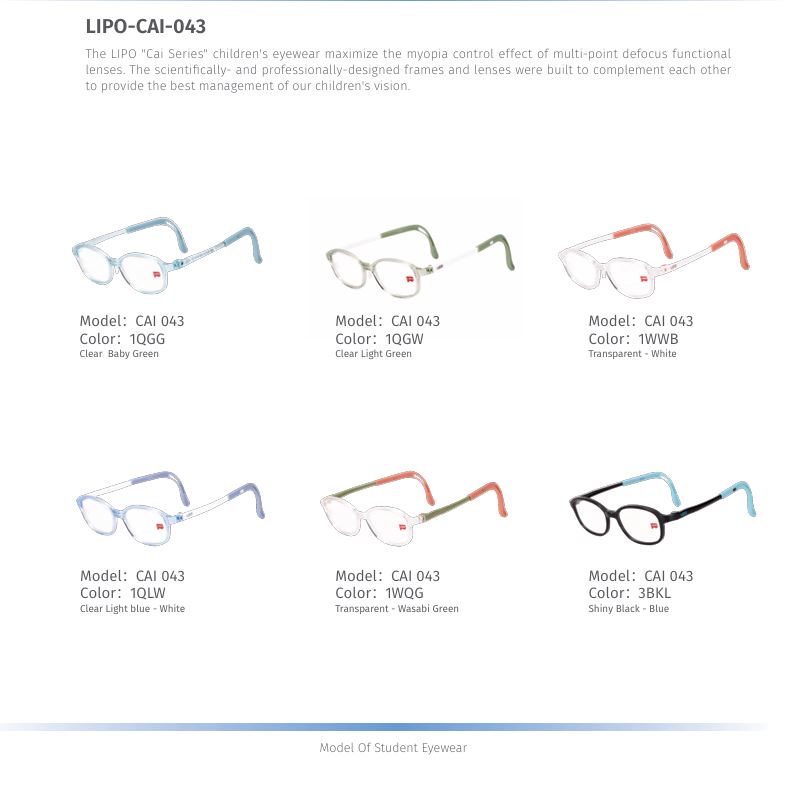 LIPO-CAI-043

The LIPO "Cai Series" children's eyewear maximize the myopia control effect of multi-point defocus functional lenses. The scientifically- and professionally-designed frames and lenses were built to complement each other to provide the best management of our children's vision.

Model: CAI 043
Color: 1QGG
Clear Baby Green

Model: CAI 043
Color: 1QGW
Clear Light Green

Model: CAI 043
Color: 1WWB
Transparent - White

Model: CAI 043
Color: 1QLW
Clear Light blue - White

Model: CAI 043
Color: 1WQG
Transparent - Wasabi Green

Model: CAI 043
Color: 3BKL
Shiny Black - Blue

Model Of Student Eyewear